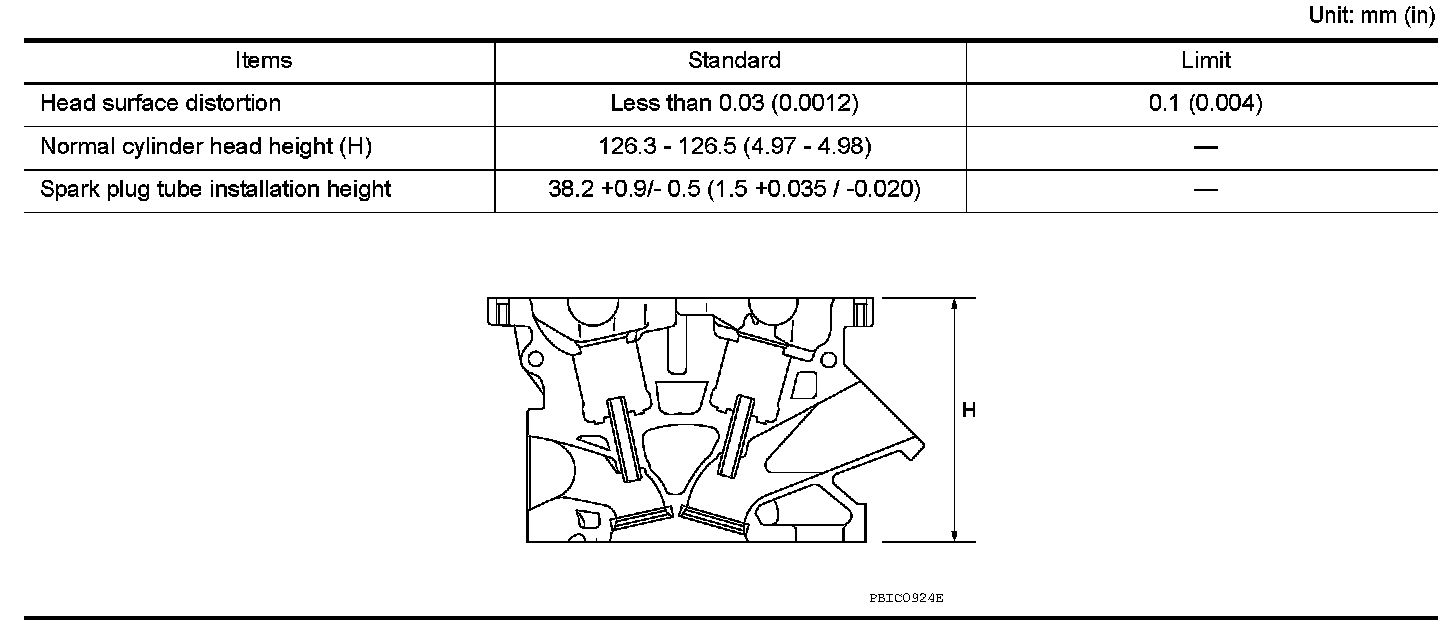 Unit: mm (in)

| Items | Standard | Limit |
|---|---|---|
| Head surface distortion | Less than 0.03 (0.0012) | 0.1 (0.004) |
| Normal cylinder head height (H) | 126.3 - 126.5 (4.97 - 4.98) | — |
| Spark plug tube installation height | 38.2 +0.9/- 0.5 (1.5 +0.035 / -0.020) | — |

H

PBIC0924E